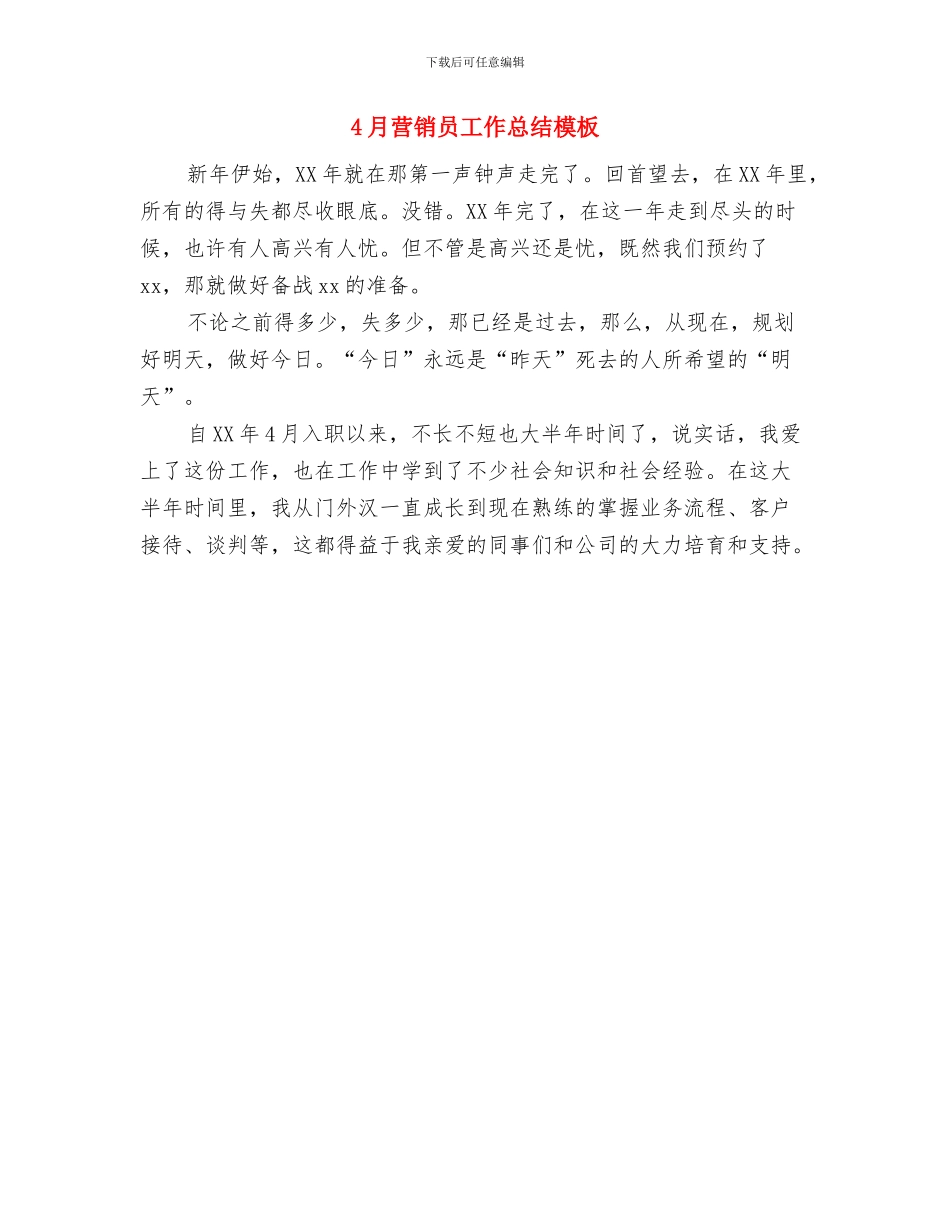 下载后可任意编辑

4月营销员工作总结模板

新年伊始，XX年就在那第一声钟声走完了。回首望去，在XX年里，所有的得与失都尽收眼底。没错。XX年完了，在这一年走到尽头的时候，也许有人高兴有人忧。但不管是高兴还是忧，既然我们预约了xx，那就做好备战xx的准备。

不论之前得多少，失多少，那已经是过去，那么，从现在，规划好明天，做好今日。“今日”永远是“昨天”死去的人所希望的“明天”。

自XX年4月入职以来，不长不短也大半年时间了，说实话，我爱上了这份工作，也在工作中学到了不少社会知识和社会经验。在这大半年时间里，我从门外汉一直成长到现在熟练的掌握业务流程、客户接待、谈判等，这都得益于我亲爱的同事们和公司的大力培育和支持。